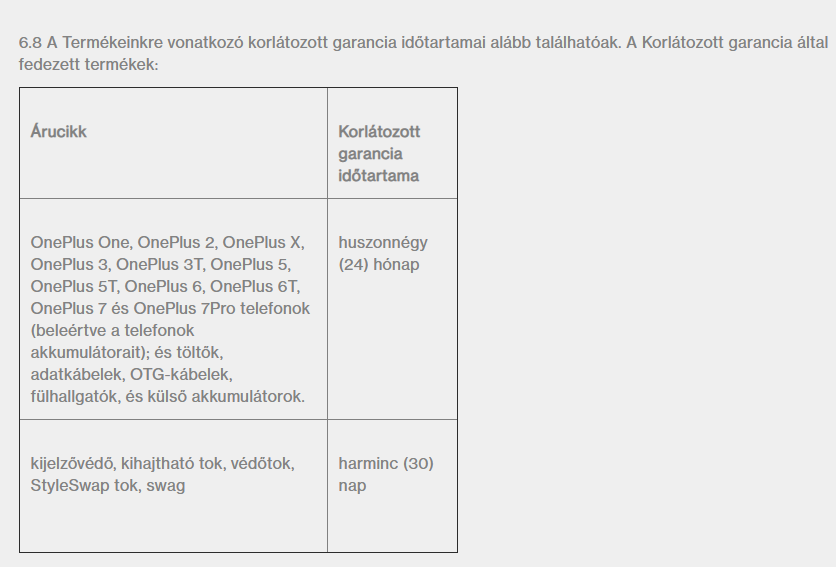 6.8 A Termékeinkre vonatkozó korlátozott garancia időtartamai alább találhatóak. A Korlátozott garancia által fedezett termékek:

| Árucikk | Korlátozott garancia időtartama |
|---|---|
| OnePlus One, OnePlus 2, OnePlus X, OnePlus 3, OnePlus 3T, OnePlus 5, OnePlus 5T, OnePlus 6, OnePlus 6T, OnePlus 7 és OnePlus 7Pro telefonok (beleértve a telefonok akkumulátorait); és töltők, adatkábelek, OTG-kábelek, fülhallgatók, és külső akkumulátorok. | huszonnégy (24) hónap |
| kijelzővédő, kihajtható tok, védőtok, StyleSwap tok, swag | harminc (30) nap |